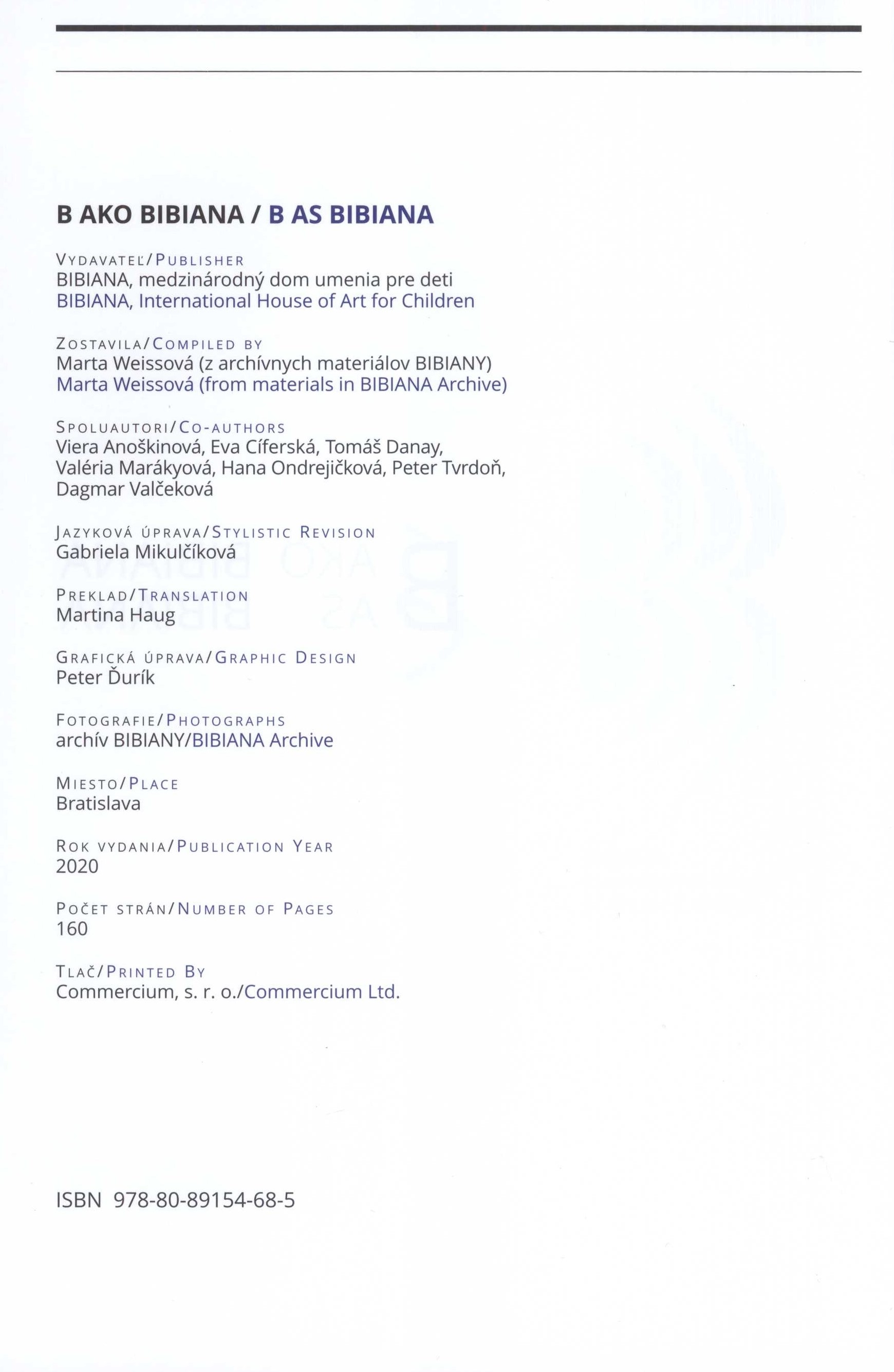 B AKO BIBIANA / B AS BIBIANA

VYDAVATEĽ/PUBLISHER
BIBIANA, medzinárodný dom umenia pre deti
BIBIANA, International House of Art for Children

ZOSTAVILA/COMPILED BY
Marta Weissová (z archívnych materiálov BIBIANY)
Marta Weissová (from materials in BIBIANA Archive)

SPOLUAUTORI/CO-AUTHORS
Viera Anoškinová, Eva Cíferská, Tomáš Danay, Valéria Marákyová, Hana Ondrejičková, Peter Tvrdoň, Dagmar Valčeková

JAZYKOVÁ ÚPRAVA/STYLISTIC REVISION
Gabriela Mikulčíková

PREKLAD/TRANSLATION
Martina Haug

GRAFICKÁ ÚPRAVA/GRAPHIC DESIGN
Peter Ďurík

FOTOGRAFIE/PHOTOGRAPHS
archív BIBIANY/BIBIANA Archive

MIESTO/PLACE
Bratislava

ROK VYDANIA/PUBLICATION YEAR
2020

POČET STRÁN/NUMBER OF PAGES
160

TLAČ/PRINTED BY
Commercium, s. r. o./Commercium Ltd.

ISBN 978-80-89154-68-5